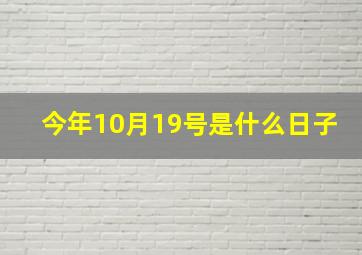 今年10月19号是什么日子